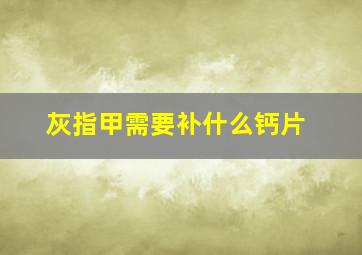 灰指甲需要补什么钙片